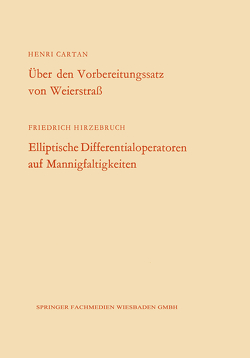 HENRI CARTAN

Über den Vorbereitungssatz von Weierstraß

FRIEDRICH HIRZEBRUCH

Elliptische Differentialoperatoren auf Mannigfaltigkeiten

SPRINGER FACHMEDIEN WIESBADEN GMBH